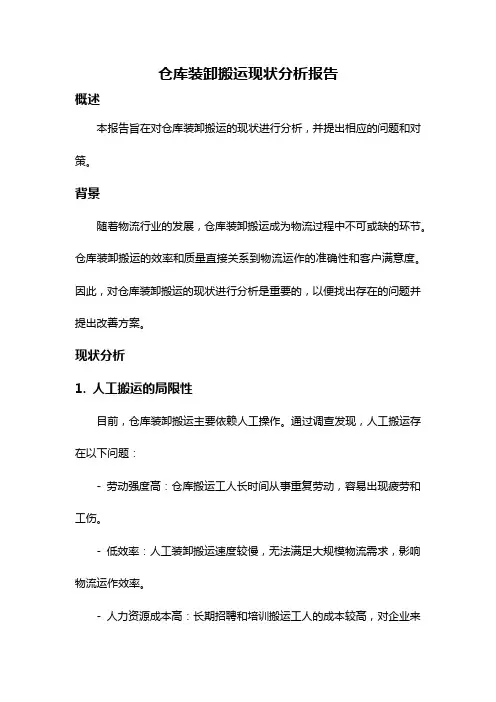 仓库装卸搬运现状分析报告

概述

本报告旨在对仓库装卸搬运的现状进行分析，并提出相应的问题和对策。

背景

随着物流行业的发展，仓库装卸搬运成为物流过程中不可或缺的环节。仓库装卸搬运的效率和质量直接关系到物流运作的准确性和客户满意度。因此，对仓库装卸搬运的现状进行分析是重要的，以便找出存在的问题并提出改善方案。

现状分析

1. 人工搬运的局限性

目前，仓库装卸搬运主要依赖人工操作。通过调查发现，人工搬运存在以下问题：

- 劳动强度高：仓库搬运工人长时间从事重复劳动，容易出现疲劳和工伤。

- 低效率：人工装卸搬运速度较慢，无法满足大规模物流需求，影响物流运作效率。

- 人力资源成本高：长期招聘和培训搬运工人的成本较高，对企业来